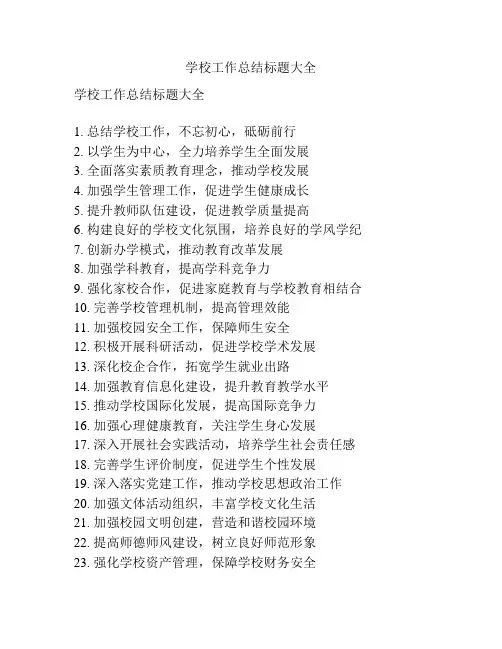 学校工作总结标题大全

学校工作总结标题大全

1. 总结学校工作，不忘初心，砥砺前行
2. 以学生为中心，全力培养学生全面发展
3. 全面落实素质教育理念，推动学校发展
4. 加强学生管理工作，促进学生健康成长
5. 提升教师队伍建设，促进教学质量提高
6. 构建良好的学校文化氛围，培养良好的学风学纪
7. 创新办学模式，推动教育改革发展
8. 加强学科教育，提高学科竞争力
9. 强化家校合作，促进家庭教育与学校教育相结合
10. 完善学校管理机制，提高管理效能
11. 加强校园安全工作，保障师生安全
12. 积极开展科研活动，促进学校学术发展
13. 深化校企合作，拓宽学生就业出路
14. 加强教育信息化建设，提升教育教学水平
15. 推动学校国际化发展，提高国际竞争力
16. 加强心理健康教育，关注学生身心发展
17. 深入开展社会实践活动，培养学生社会责任感
18. 完善学生评价制度，促进学生个性发展
19. 深入落实党建工作，推动学校思想政治工作
20. 加强文体活动组织，丰富学校文化生活
21. 加强校园文明创建，营造和谐校园环境
22. 提高师德师风建设，树立良好师范形象
23. 强化学校资产管理，保障学校财务安全